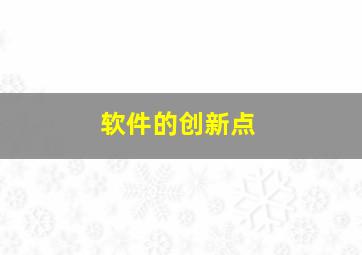 软件的创新点